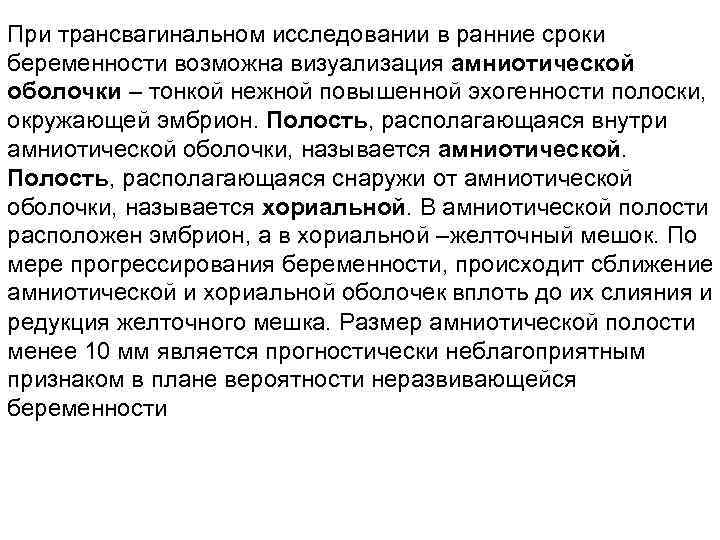 При трансвагинальном исследовании в ранние сроки беременности возможна визуализация амниотической оболочки – тонкой нежной повышенной эхогенности полоски, окружающей эмбрион. Полость, располагающаяся внутри амниотической оболочки, называется амниотической. Полость, располагающаяся снаружи от амниотической оболочки, называется хориальной. В амниотической полости расположен эмбрион, а в хориальной –желточный мешок. По мере прогрессирования беременности, происходит сближение амниотической и хориальной оболочек вплоть до их слияния и редукция желточного мешка. Размер амниотической полости менее 10 мм является прогностически неблагоприятным признаком в плане вероятности неразвивающейся беременности